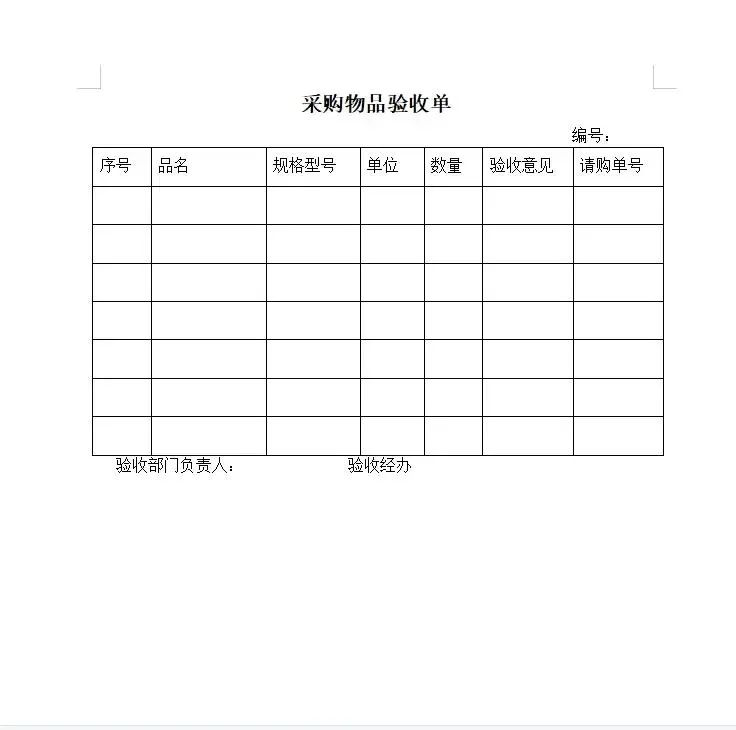 采购物品验收单

编号：

| 序号 | 品名 | 规格型号 | 单位 | 数量 | 验收意见 | 请购单号 |
|---|---|---|---|---|---|---|
| | | | | | | |
| | | | | | | |
| | | | | | | |
| | | | | | | |
| | | | | | | |
| | | | | | | |
| | | | | | | |

验收部门负责人： 验收经办